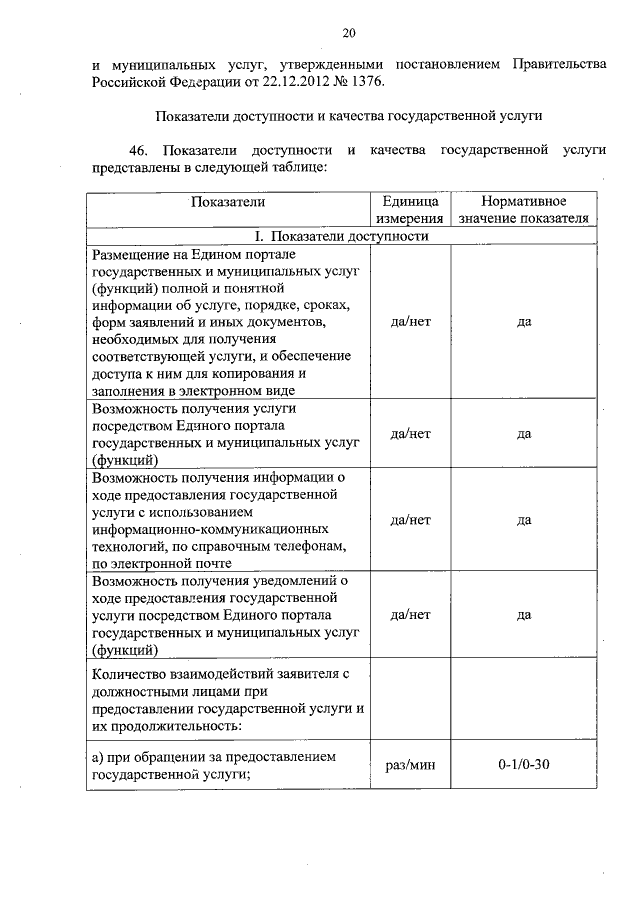 20

и муниципальных услуг, утвержденными постановлением Правительства Российской Федерации от 22.12.2012 № 1376.

Показатели доступности и качества государственной услуги

46. Показатели доступности и качества государственной услуги представлены в следующей таблице:

| Показатели | Единица измерения | Нормативное значение показателя |
|---|---|---|
| I. Показатели доступности | | |
| Размещение на Едином портале государственных и муниципальных услуг (функций) полной и понятной информации об услуге, порядке, сроках, форм заявлений и иных документов, необходимых для получения соответствующей услуги, и обеспечение доступа к ним для копирования и заполнения в электронном виде | да/нет | да |
| Возможность получения услуги посредством Единого портала государственных и муниципальных услуг (функций) | да/нет | да |
| Возможность получения информации о ходе предоставления государственной услуги с использованием информационно-коммуникационных технологий, по справочным телефонам, по электронной почте | да/нет | да |
| Возможность получения уведомлений о ходе предоставления государственной услуги посредством Единого портала государственных и муниципальных услуг (функций) | да/нет | да |
| Количество взаимодействий заявителя с должностными лицами при предоставлении государственной услуги и их продолжительность: | | |
| а) при обращении за предоставлением государственной услуги; | раз/мин | 0-1/0-30 |